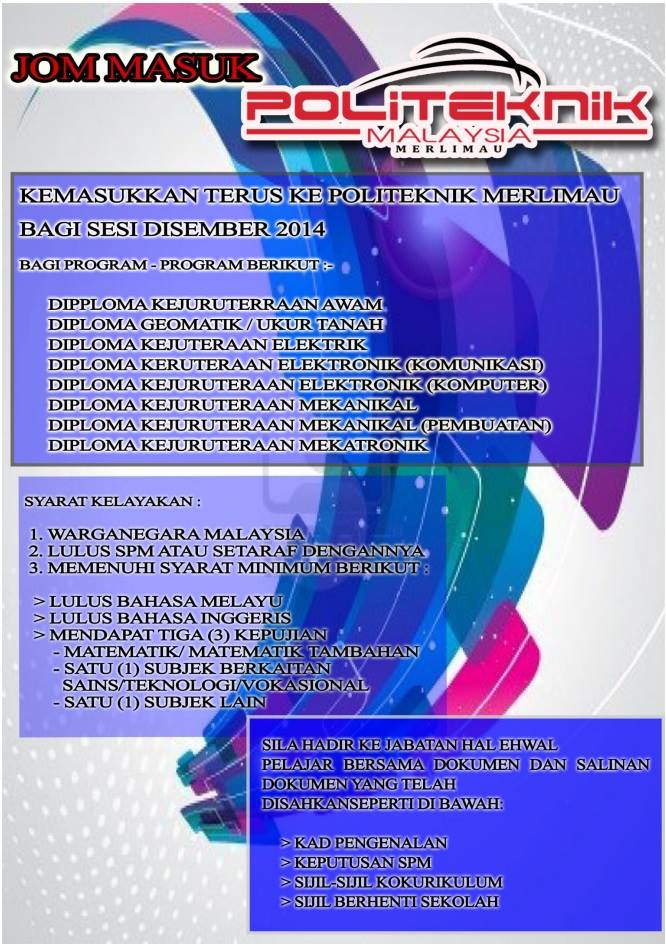 JOM MASUK

POLITEKNIK
MALAYSIA
MERLIMAU

KEMASUKKAN TERUS KE POLITEKNIK MERLIMAU
BAGI SESI DISEMBER 2014

BAGI PROGRAM - PROGRAM BERIKUT :-

DIPPLOMA KEJURUTERRAAN AWAM
DIPLOMA GEOMATIK / UKUR TANAH
DIPLOMA KEJUTERAAN ELEKTRIK
DIPLOMA KERUTERAAN ELEKTRONIK (KOMUNIKASI)
DIPLOMA KEJURUTERAAN ELEKTRONIK (KOMPUTER)
DIPLOMA KEJURUTERAAN MEKANIKAL
DIPLOMA KEJURUTERAAN MEKANIKAL (PEMBUATAN)
DIPLOMA KEJURUTERAAN MEKATRONIK

SYARAT KELAYAKAN :

1. WARGANEGARA MALAYSIA
2. LULUS SPM ATAU SETARAF DENGANNYA
3. MEMENUHI SYARAT MINIMUM BERIKUT :

> LULUS BAHASA MELAYU
> LULUS BAHASA INGGERIS
> MENDAPAT TIGA (3) KEPUJIAN
- MATEMATIK/ MATEMATIK TAMBAHAN
- SATU (1) SUBJEK BERKAITAN SAINS/TEKNOLOGI/VOKASIONAL
- SATU (1) SUBJEK LAIN

SILA HADIR KE JABATAN HAL EHWAL PELAJAR BERSAMA DOKUMEN DAN SALINAN DOKUMEN YANG TELAH DISAHKANSEPERTI DI BAWAH:

> KAD PENGENALAN
> KEPUTUSAN SPM
> SIJIL-SIJIL KOKURIKULUM
> SIJIL BERHENTI SEKOLAH